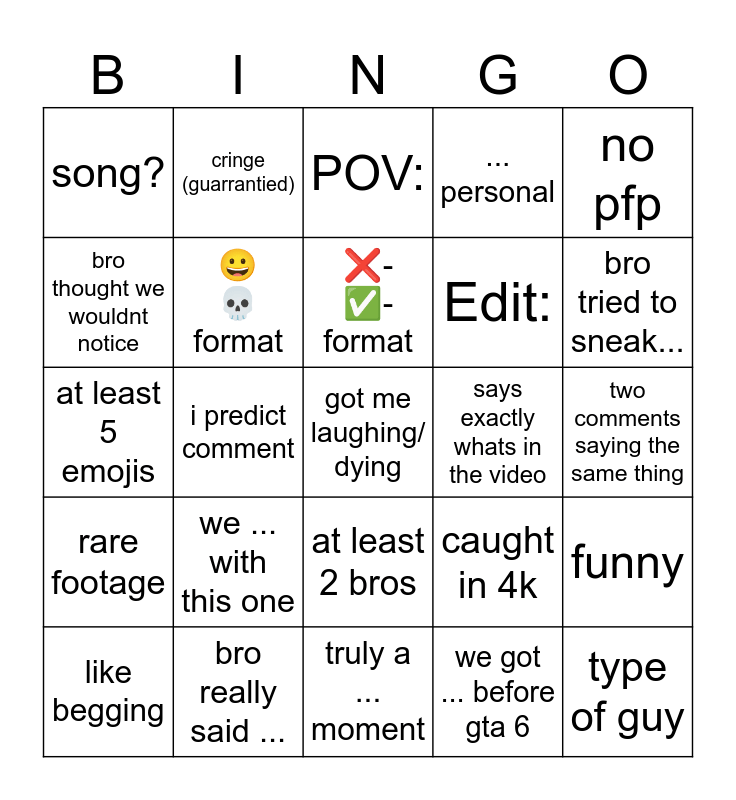 | B | I | N | G | O |
|---|---|---|---|---|
| song? | cringe (guarrantied) | POV: | ... personal | no pfp |
| bro thought we wouldnt notice | 😀 💀 format | ❌- ✅- format | Edit: | bro tried to sneak... |
| at least 5 emojis | i predict comment | got me laughing/ dying | says exactly whats in the video | two comments saying the same thing |
| rare footage | we ... with this one | at least 2 bros | caught in 4k | funny |
| like begging | bro really said ... | truly a ... moment | we got ... before gta 6 | type of guy |